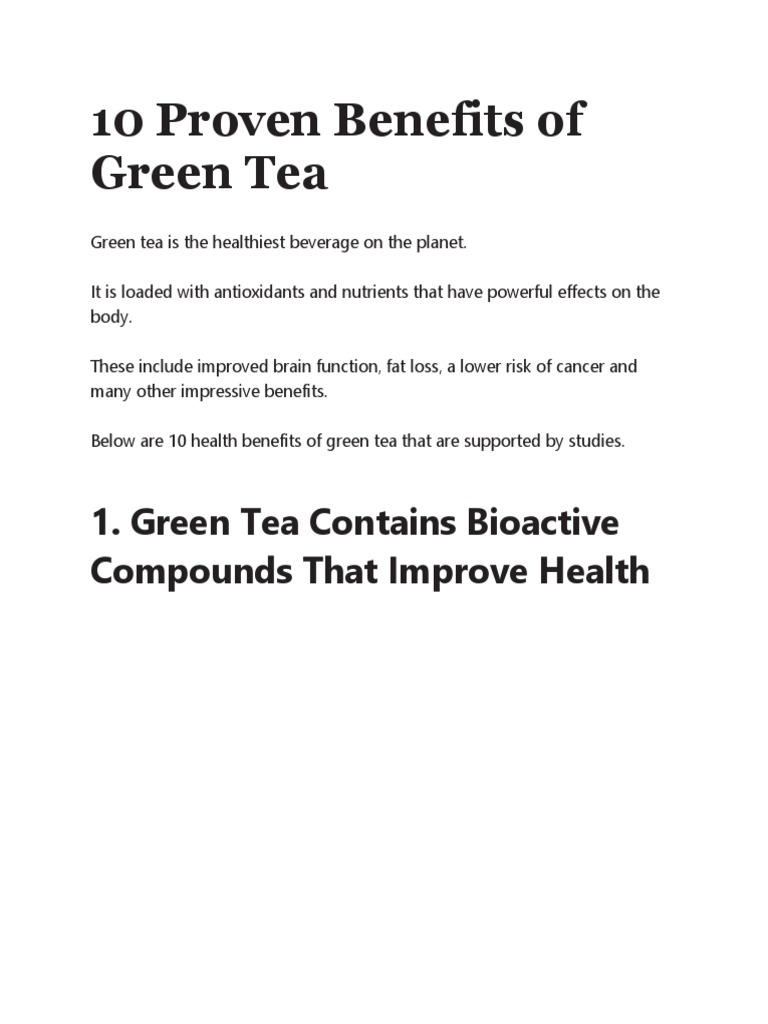 10 Proven Benefits of Green Tea

Green tea is the healthiest beverage on the planet.

It is loaded with antioxidants and nutrients that have powerful effects on the body.

These include improved brain function, fat loss, a lower risk of cancer and many other impressive benefits.

Below are 10 health benefits of green tea that are supported by studies.

1. Green Tea Contains Bioactive Compounds That Improve Health